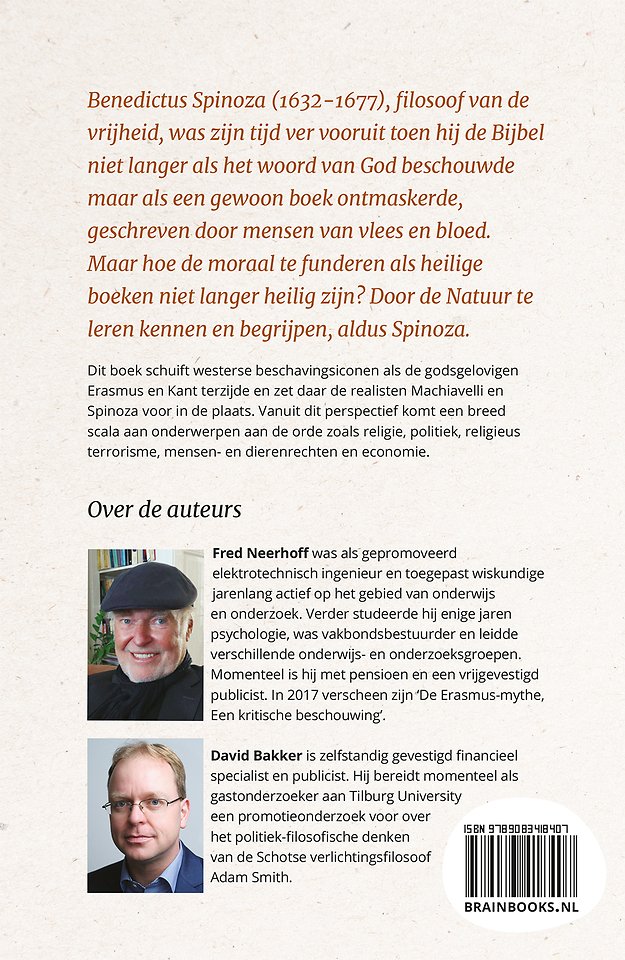 Benedictus Spinoza (1632-1677), filosoof van de vrijheid, was zijn tijd ver vooruit toen hij de Bijbel niet langer als het woord van God beschouwde maar als een gewoon boek ontmaskerde, geschreven door mensen van vlees en bloed. Maar hoe de moraal te funderen als heilige boeken niet langer heilig zijn? Door de Natuur te leren kennen en begrijpen, aldus Spinoza.

Dit boek schuift westerse beschavingsiconen als de godsgelovigen Erasmus en Kant terzijde en zet daar de realisten Machiavelli en Spinoza voor in de plaats. Vanuit dit perspectief komt een breed scala aan onderwerpen aan de orde zoals religie, politiek, religieus terrorisme, mensen- en dierenrechten en economie.

Over de auteurs

Fred Neerhoff was als gepromoveerd elektrotechnisch ingenieur en toegepast wiskundige jarenlang actief op het gebied van onderwijs en onderzoek. Verder studeerde hij enige jaren psychologie, was vakbondsbestuurder en leidde verschillende onderwijs- en onderzoeksgroepen. Momenteel is hij met pensioen en een vrijgevestigd publicist. In 2017 verscheen zijn 'De Erasmus-mythe, Een kritische beschouwing'.

David Bakker is zelfstandig gevestigd financieel specialist en publicist. Hij bereidt momenteel als gastonderzoeker aan Tilburg University een promotieonderzoek voor over het politiek-filosofische denken van de Schotse verlichtingsfilosoof Adam Smith.

ISBN 9789083418407

BRAINBOOKS.NL